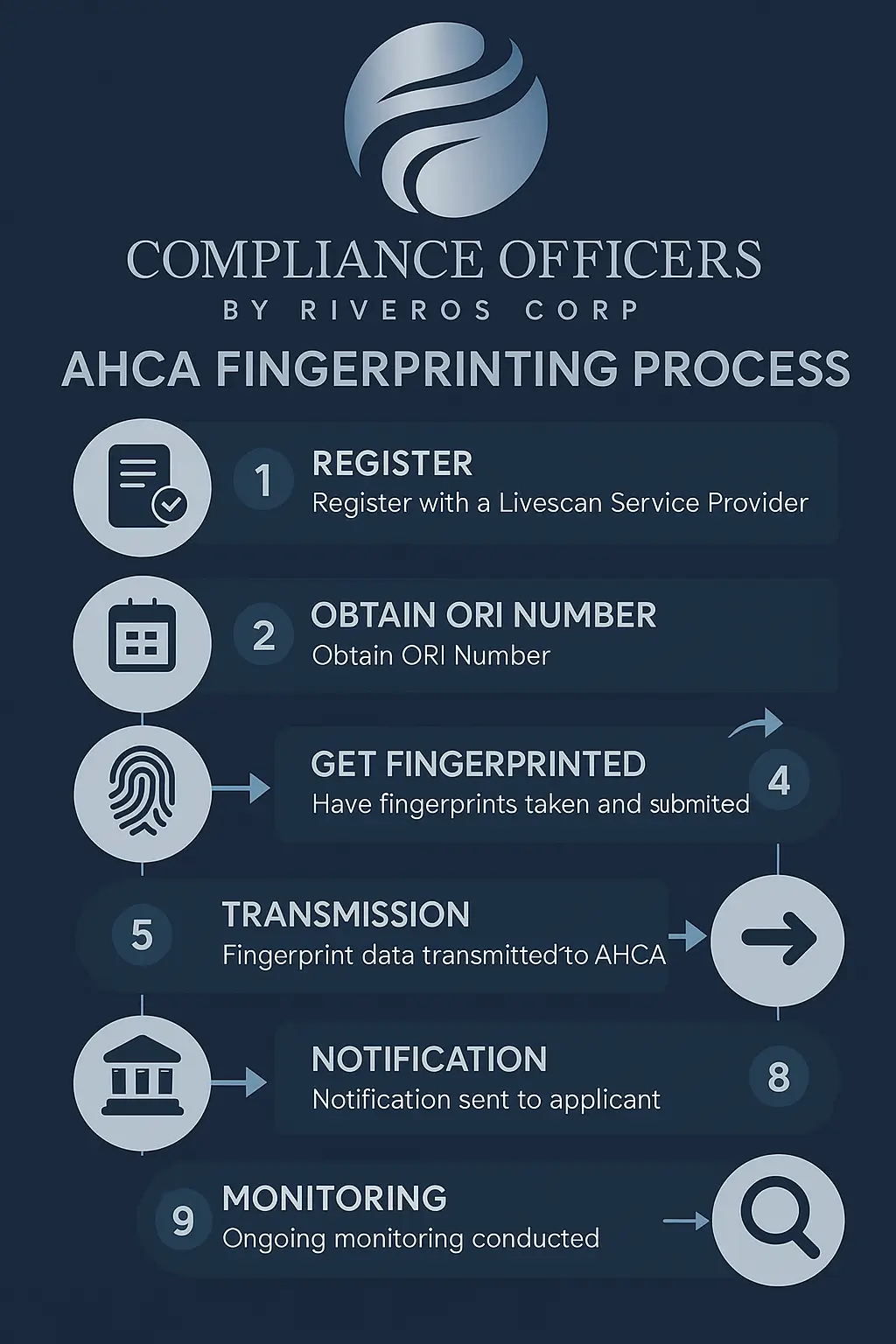 COMPLIANCE OFFICERS
BY RIVEROS CORP

AHCA FINGERPRINTING PROCESS

1 REGISTER
Register with a Livescan Service Provider

2 OBTAIN ORI NUMBER
Obtain ORI Number

GET FINGERPRINTED
Have fingerprints taken and submited
4

5 TRANSMISSION
Fingerprint data transmitted to AHCA

NOTIFICATION
Notification sent to applicant
8

9 MONITORING
Ongoing monitoring conducted